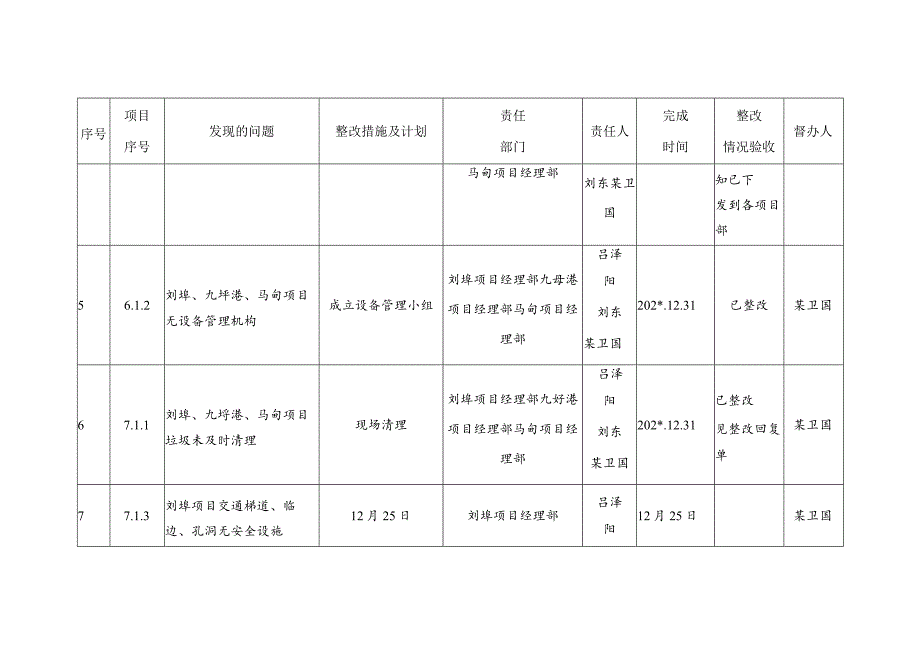 | 序号 | 项目序号 | 发现的问题 | 整改措施及计划 | 责任部门 | 责任人 | 完成时间 | 整改情况验收 | 督办人 |
|---|---|---|---|---|---|---|---|---|
| | | | | 马甸项目经理部 | 刘东某卫国 | | 知已下发到各项目部 | |
| 5 | 6.1.2 | 刘埠、九坪港、马甸项目无设备管理机构 | 成立设备管理小组 | 刘埠项目经理部九毋港项目经理部马甸项目经理部 | 吕泽阳 刘东 某卫国 | 202*.12.31 | 已整改 | 某卫国 |
| 6 | 7.1.1 | 刘埠、九埒港、马甸项目垃圾未及时清理 | 现场清理 | 刘埠项目经理部九好港项目经理部马甸项目经理部 | 吕泽阳 刘东 某卫国 | 202*.12.31 | 已整改 见整改回复单 | 某卫国 |
| 7 | 7.1.3 | 刘埠项目交通梯道、临边、孔洞无安全设施 | 12月25日 | 刘埠项目经理部 | 吕泽阳 | 12月25日 | | 某卫国 |